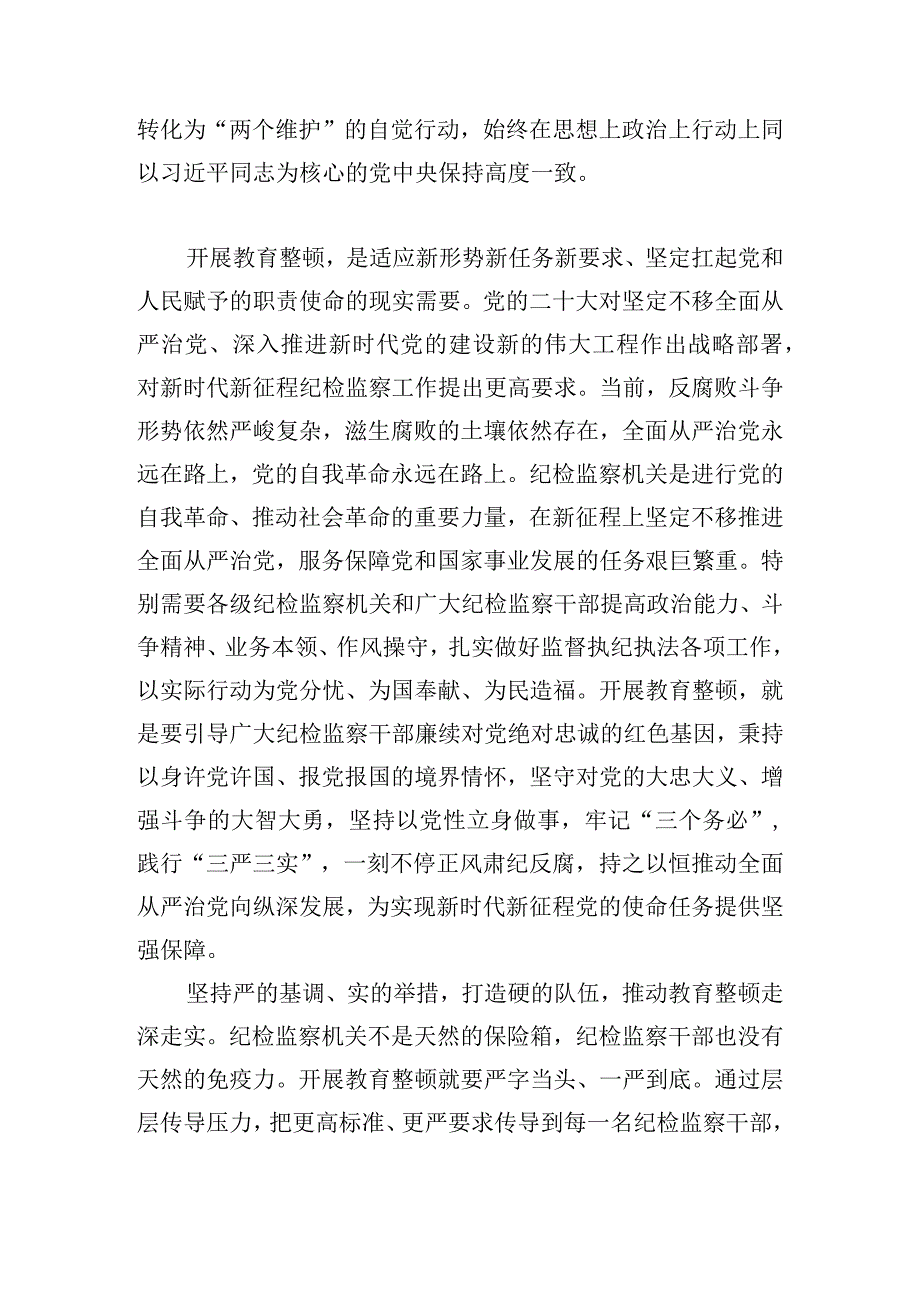 转化为“两个维护”的自觉行动，始终在思想上政治上行动上同以习近平同志为核心的党中央保持高度一致。

开展教育整顿，是适应新形势新任务新要求、坚定扛起党和人民赋予的职责使命的现实需要。党的二十大对坚定不移全面从严治党、深入推进新时代党的建设新的伟大工程作出战略部署，对新时代新征程纪检监察工作提出更高要求。当前，反腐败斗争形势依然严峻复杂，滋生腐败的土壤依然存在，全面从严治党永远在路上，党的自我革命永远在路上。纪检监察机关是进行党的自我革命、推动社会革命的重要力量，在新征程上坚定不移推进全面从严治党，服务保障党和国家事业发展的任务艰巨繁重。特别需要各级纪检监察机关和广大纪检监察干部提高政治能力、斗争精神、业务本领、作风操守，扎实做好监督执纪执法各项工作，以实际行动为党分忧、为国奉献、为民造福。开展教育整顿，就是要引导广大纪检监察干部廉续对党绝对忠诚的红色基因，秉持以身许党许国、报党报国的境界情怀，坚守对党的大忠大义、增强斗争的大智大勇，坚持以党性立身做事，牢记“三个务必”，践行“三严三实”，一刻不停正风肃纪反腐，持之以恒推动全面从严治党向纵深发展，为实现新时代新征程党的使命任务提供坚强保障。

坚持严的基调、实的举措，打造硬的队伍，推动教育整顿走深走实。纪检监察机关不是天然的保险箱，纪检监察干部也没有天然的免疫力。开展教育整顿就要严字当头、一严到底。通过层层传导压力，把更高标准、更严要求传导到每一名纪检监察干部，